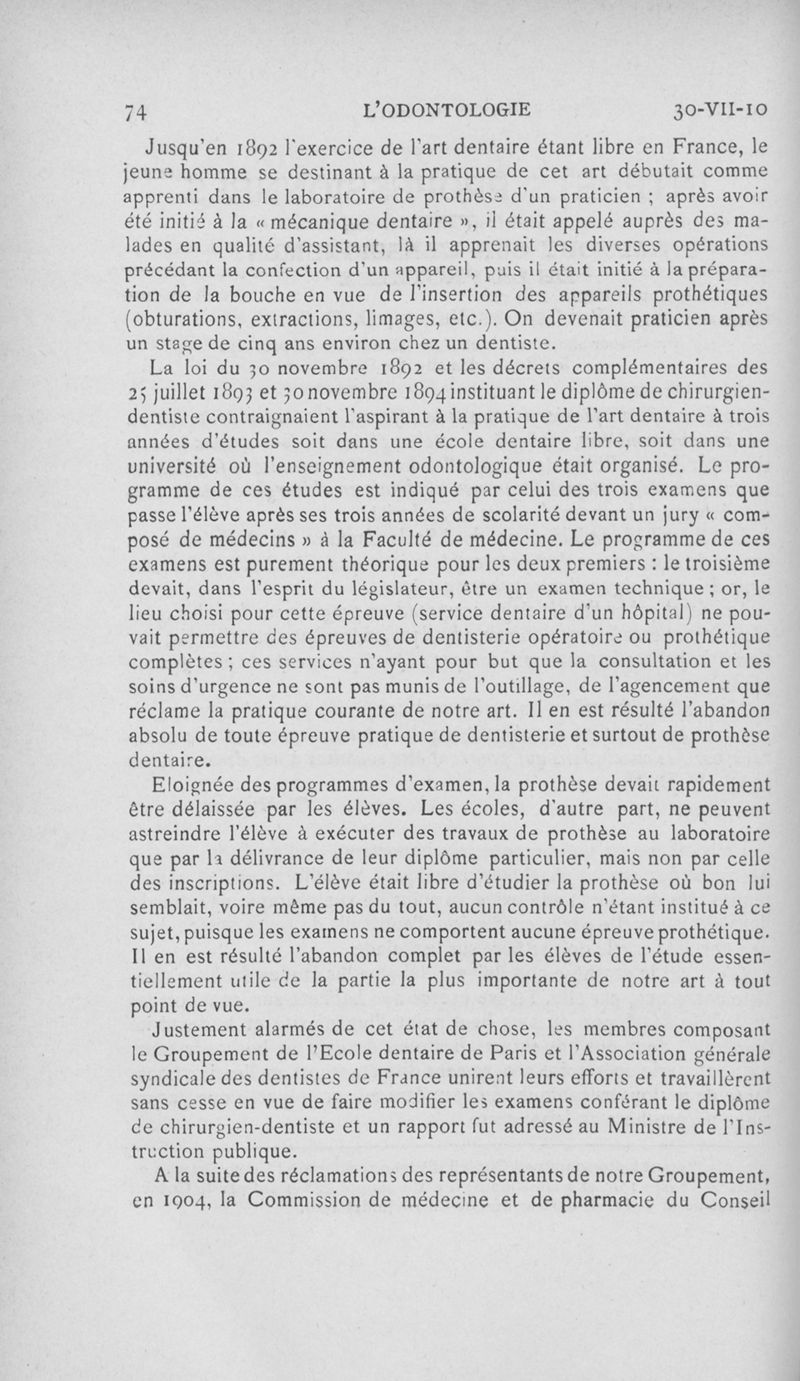 74 L'ODONTOLOGIE 30-VII-10

Jusqu'en 1892 l'exercice de l'art dentaire étant libre en France, le jeune homme se destinant à la pratique de cet art débutait comme apprenti dans le laboratoire de prothèse d'un praticien ; après avoir été initié à la « mécanique dentaire », il était appelé auprès des malades en qualité d'assistant, là il apprenait les diverses opérations précédant la confection d'un appareil, puis il était initié à la préparation de la bouche en vue de l'insertion des appareils prothétiques (obturations, extractions, limages, etc.). On devenait praticien après un stage de cinq ans environ chez un dentiste.

La loi du 30 novembre 1892 et les décrets complémentaires des 25 juillet 1893 et 30 novembre 1894 instituant le diplôme de chirurgien-dentiste contraignaient l'aspirant à la pratique de l'art dentaire à trois années d'études soit dans une école dentaire libre, soit dans une université où l'enseignement odontologique était organisé. Le programme de ces études est indiqué par celui des trois examens que passe l'élève après ses trois années de scolarité devant un jury « composé de médecins » à la Faculté de médecine. Le programme de ces examens est purement théorique pour les deux premiers : le troisième devait, dans l'esprit du législateur, être un examen technique ; or, le lieu choisi pour cette épreuve (service dentaire d'un hôpital) ne pouvait permettre des épreuves de dentisterie opératoire ou prothétique complètes ; ces services n'ayant pour but que la consultation et les soins d'urgence ne sont pas munis de l'outillage, de l'agencement que réclame la pratique courante de notre art. Il en est résulté l'abandon absolu de toute épreuve pratique de dentisterie et surtout de prothèse dentaire.

Eloignée des programmes d'examen, la prothèse devait rapidement être délaissée par les élèves. Les écoles, d'autre part, ne peuvent astreindre l'élève à exécuter des travaux de prothèse au laboratoire que par la délivrance de leur diplôme particulier, mais non par celle des inscriptions. L'élève était libre d'étudier la prothèse où bon lui semblait, voire même pas du tout, aucun contrôle n'étant institué à ce sujet, puisque les examens ne comportent aucune épreuve prothétique. Il en est résulté l'abandon complet par les élèves de l'étude essentiellement utile de la partie la plus importante de notre art à tout point de vue.

Justement alarmés de cet état de chose, les membres composant le Groupement de l'Ecole dentaire de Paris et l'Association générale syndicale des dentistes de France unirent leurs efforts et travaillèrent sans cesse en vue de faire modifier les examens conférant le diplôme de chirurgien-dentiste et un rapport fut adressé au Ministre de l'Instruction publique.

A la suite des réclamations des représentants de notre Groupement, en 1904, la Commission de médecine et de pharmacie du Conseil